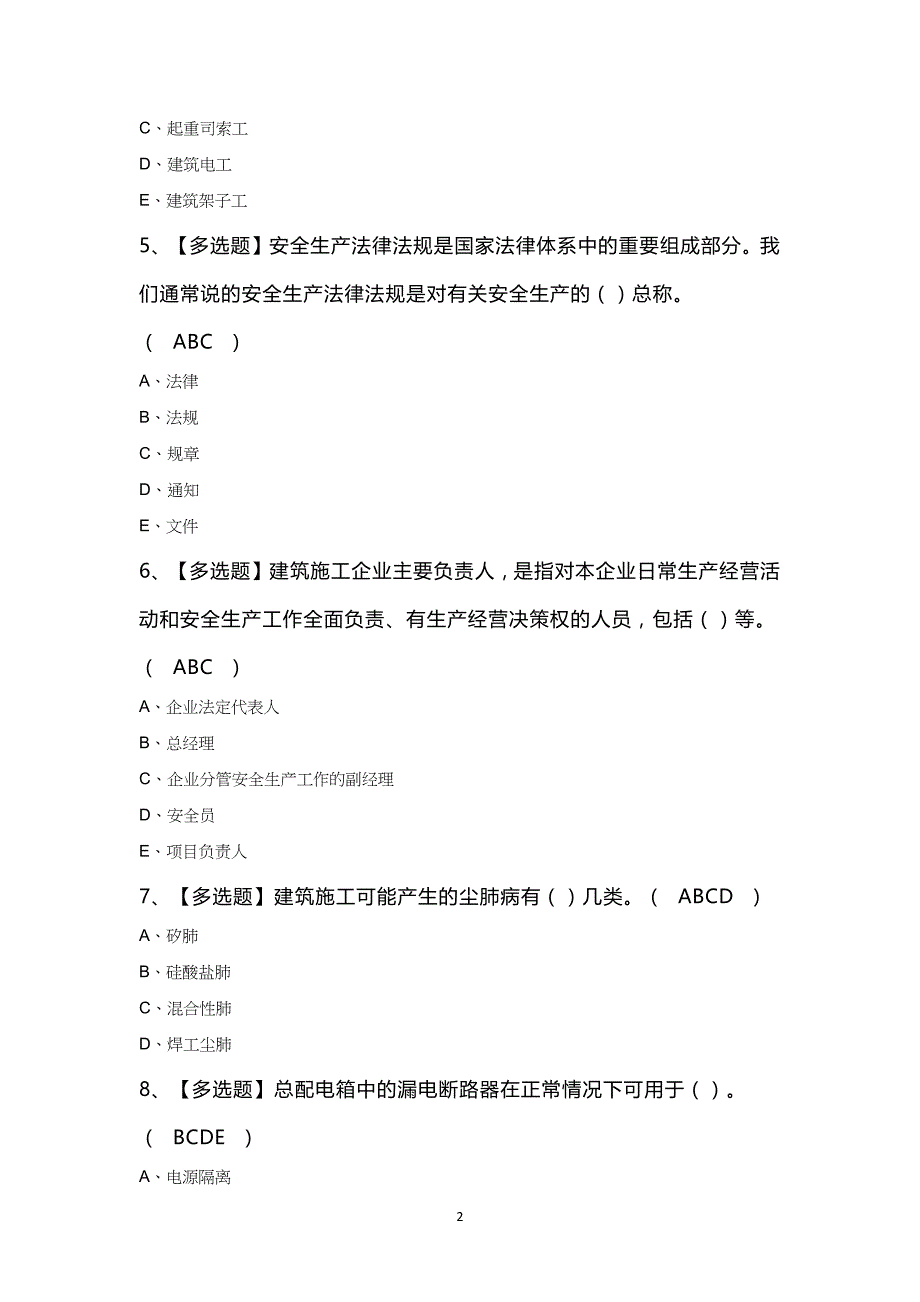 C、起重司索工

D、建筑电工

E、建筑架子工

5、【多选题】安全生产法律法规是国家法律体系中的重要组成部分。我们通常说的安全生产法律法规是对有关安全生产的（ ）总称。

（ ABC ）

A、法律

B、法规

C、规章

D、通知

E、文件

6、【多选题】建筑施工企业主要负责人，是指对本企业日常生产经营活动和安全生产工作全面负责、有生产经营决策权的人员，包括（ ）等。

（ ABC ）

A、企业法定代表人

B、总经理

C、企业分管安全生产工作的副经理

D、安全员

E、项目负责人

7、【多选题】建筑施工可能产生的尘肺病有（ ）几类。（ ABCD ）

A、矽肺

B、硅酸盐肺

C、混合性肺

D、焊工尘肺

8、【多选题】总配电箱中的漏电断路器在正常情况下可用于（ ）。

（ BCDE ）

A、电源隔离

2